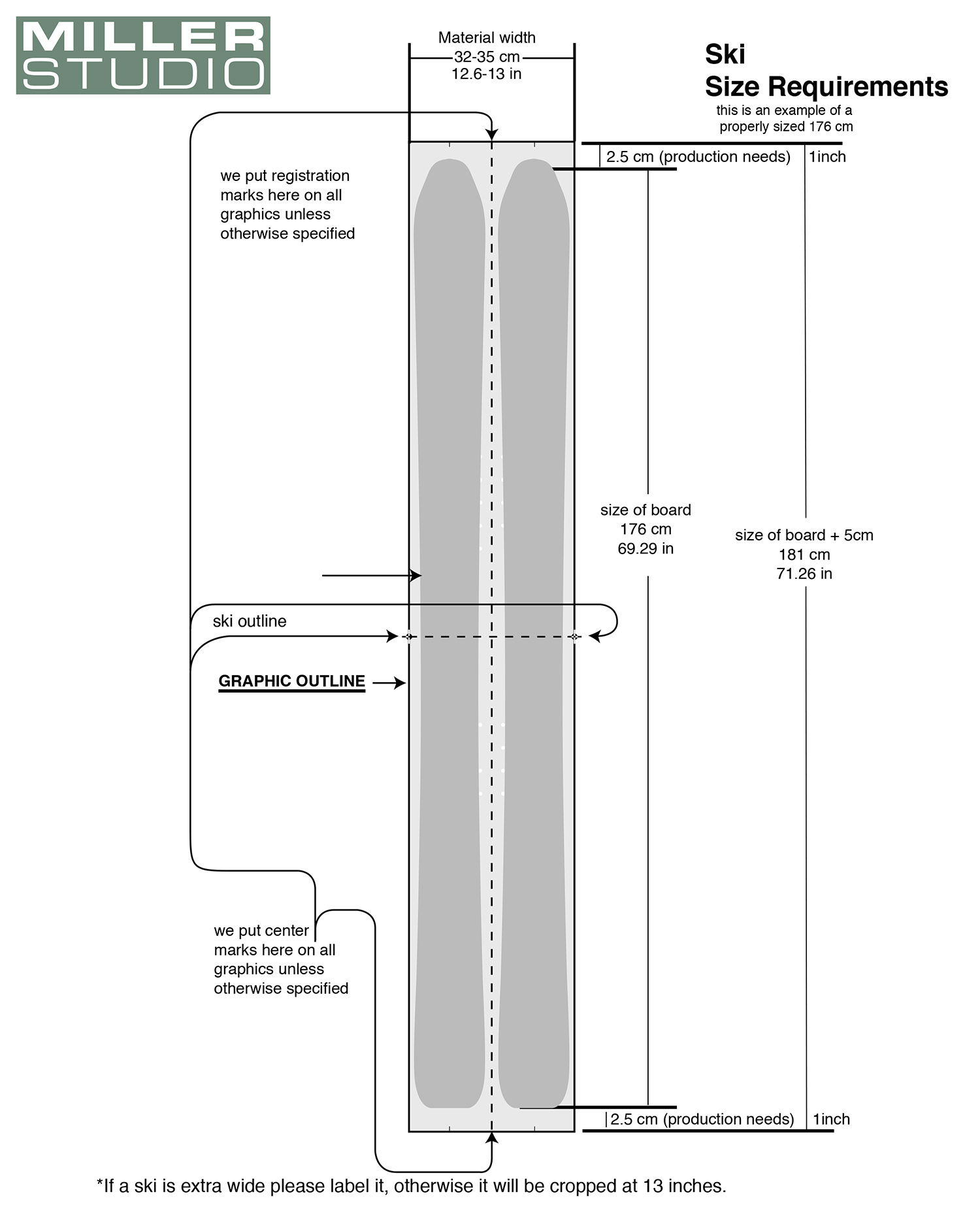 MILLER STUDIO

Material width
32-35 cm
12.6-13 in

Ski
Size Requirements
this is an example of a properly sized 176 cm

2.5 cm (production needs)
1inch

we put registration marks here on all graphics unless otherwise specified

size of board
176 cm
69.29 in

size of board + 5cm
181 cm
71.26 in

ski outline

GRAPHIC OUTLINE

we put center marks here on all graphics unless otherwise specified

2.5 cm (production needs)
1inch

*If a ski is extra wide please label it, otherwise it will be cropped at 13 inches.